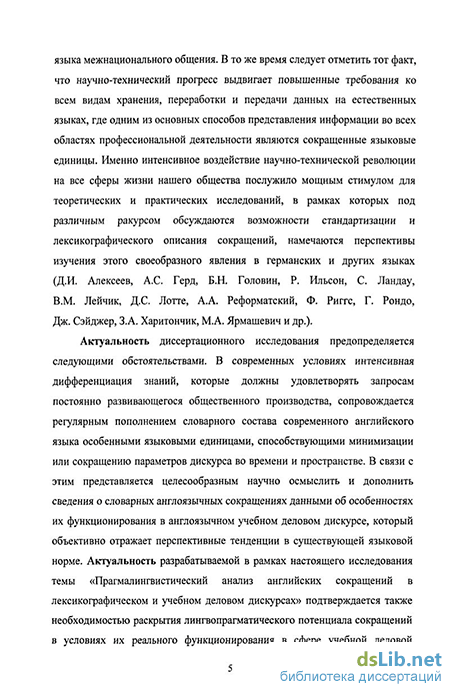 языка межнационального общения. В то же время следует отметить тот факт, что научно-технический прогресс выдвигает повышенные требования ко всем видам хранения, переработки и передачи данных на естественных языках, где одним из основных способов представления информации во всех областях профессиональной деятельности являются сокращенные языковые единицы. Именно интенсивное воздействие научно-технической революции на все сферы жизни нашего общества послужило мощным стимулом для теоретических и практических исследований, в рамках которых под различным ракурсом обсуждаются возможности стандартизации и лексикографического описания сокращений, намечаются перспективы изучения этого своеобразного явления в германских и других языках (Д.И. Алексеев, А.С. Герд, Б.Н. Головин, Р. Ильсон, С. Ландау, В.М. Лейчик, Д.С. Лотте, А.А. Реформатский, Ф. Риггс, Г. Рондо, Дж. Сэйджер, З.А. Харитончик, М.А. Ярмашевич и др.).

Актуальность диссертационного исследования предопределяется следующими обстоятельствами. В современных условиях интенсивная дифференциация знаний, которые должны удовлетворять запросам постоянно развивающегося общественного производства, сопровождается регулярным пополнением словарного состава современного английского языка особенными языковыми единицами, способствующими минимизации или сокращению параметров дискурса во времени и пространстве. В связи с этим представляется целесообразным научно осмыслить и дополнить сведения о словарных англоязычных сокращениях данными об особенностях их функционирования в англоязычном учебном деловом дискурсе, который объективно отражает перспективные тенденции в существующей языковой норме. Актуальность разрабатываемой в рамках настоящего исследования темы «Прагмалингвистический анализ английских сокращений в лексикографическом и учебном деловом дискурсах» подтверждается также необходимостью раскрытия лингвопрагматического потенциала сокращений в условиях их реального функционирования в сфере учебной деловой

5

dsLib.net
библиотека диссертаций